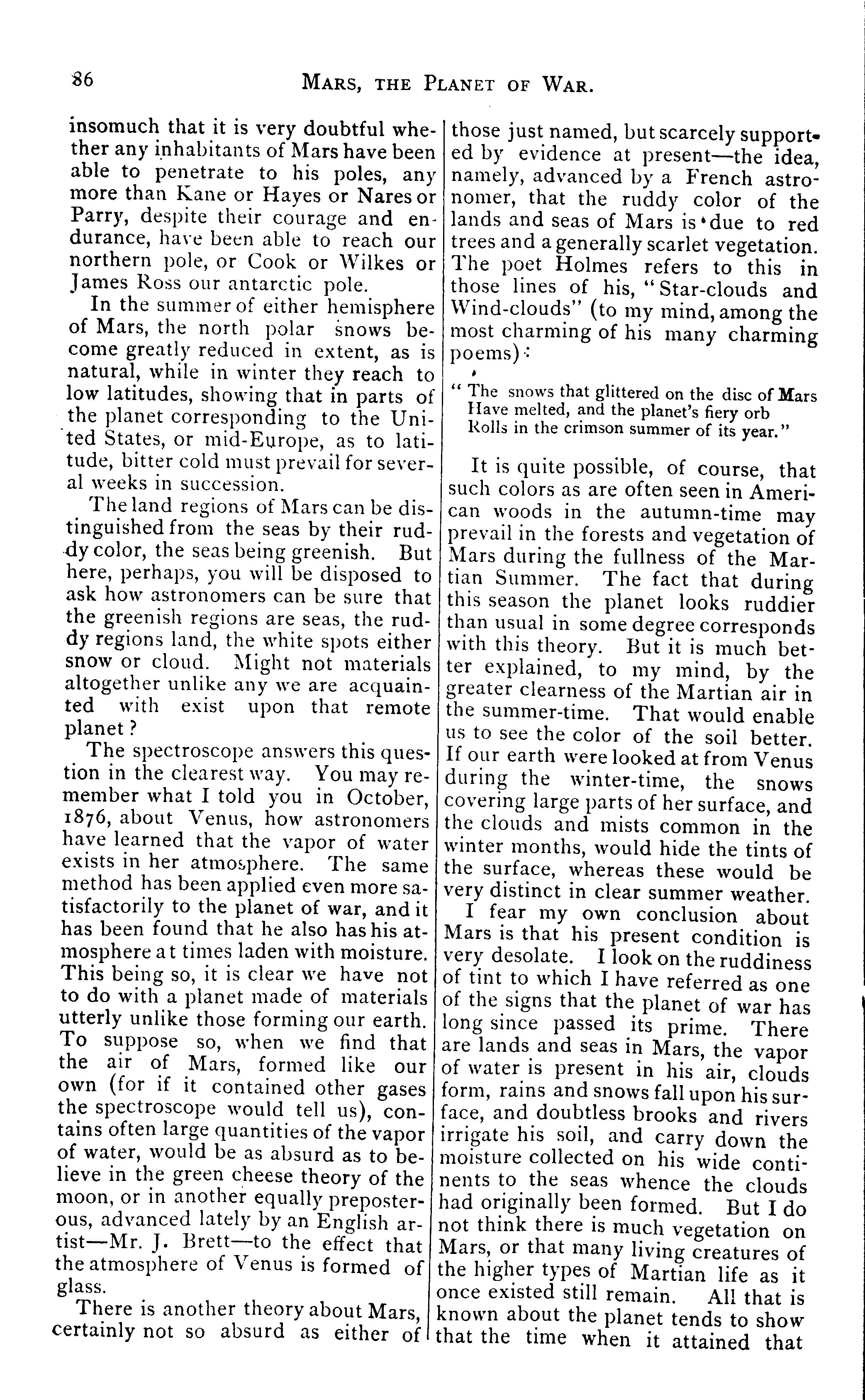 86 MARS, THE PLANET OF WAR.

insomuch that it is very doubtful whether any inhabitants of Mars have been able to penetrate to his poles, any more than Kane or Hayes or Nares or Parry, despite their courage and endurance, have been able to reach our northern pole, or Cook or Wilkes or James Ross our antarctic pole.

In the summer of either hemisphere of Mars, the north polar snows become greatly reduced in extent, as is natural, while in winter they reach to low latitudes, showing that in parts of the planet corresponding to the United States, or mid-Europe, as to latitude, bitter cold must prevail for several weeks in succession.

The land regions of Mars can be distinguished from the seas by their ruddy color, the seas being greenish. But here, perhaps, you will be disposed to ask how astronomers can be sure that the greenish regions are seas, the ruddy regions land, the white spots either snow or cloud. Might not materials altogether unlike any we are acquainted with exist upon that remote planet?

The spectroscope answers this question in the clearest way. You may remember what I told you in October, 1876, about Venus, how astronomers have learned that the vapor of water exists in her atmosphere. The same method has been applied even more satisfactorily to the planet of war, and it has been found that he also has his atmosphere at times laden with moisture. This being so, it is clear we have not to do with a planet made of materials utterly unlike those forming our earth. To suppose so, when we find that the air of Mars, formed like our own (for if it contained other gases the spectroscope would tell us), contains often large quantities of the vapor of water, would be as absurd as to believe in the green cheese theory of the moon, or in another equally preposterous, advanced lately by an English artist—Mr. J. Brett—to the effect that the atmosphere of Venus is formed of glass.

There is another theory about Mars, certainly not so absurd as either of those just named, but scarcely supported by evidence at present—the idea, namely, advanced by a French astronomer, that the ruddy color of the lands and seas of Mars is due to red trees and a generally scarlet vegetation. The poet Holmes refers to this in those lines of his, "Star-clouds and Wind-clouds" (to my mind, among the most charming of his many charming poems):

"The snows that glittered on the disc of Mars
Have melted, and the planet's fiery orb
Rolls in the crimson summer of its year."

It is quite possible, of course, that such colors as are often seen in American woods in the autumn-time may prevail in the forests and vegetation of Mars during the fullness of the Martian Summer. The fact that during this season the planet looks ruddier than usual in some degree corresponds with this theory. But it is much better explained, to my mind, by the greater clearness of the Martian air in the summer-time. That would enable us to see the color of the soil better. If our earth were looked at from Venus during the winter-time, the snows covering large parts of her surface, and the clouds and mists common in the winter months, would hide the tints of the surface, whereas these would be very distinct in clear summer weather.

I fear my own conclusion about Mars is that his present condition is very desolate. I look on the ruddiness of tint to which I have referred as one of the signs that the planet of war has long since passed its prime. There are lands and seas in Mars, the vapor of water is present in his air, clouds form, rains and snows fall upon his surface, and doubtless brooks and rivers irrigate his soil, and carry down the moisture collected on his wide continents to the seas whence the clouds had originally been formed. But I do not think there is much vegetation on Mars, or that many living creatures of the higher types of Martian life as it once existed still remain. All that is known about the planet tends to show that the time when it attained that